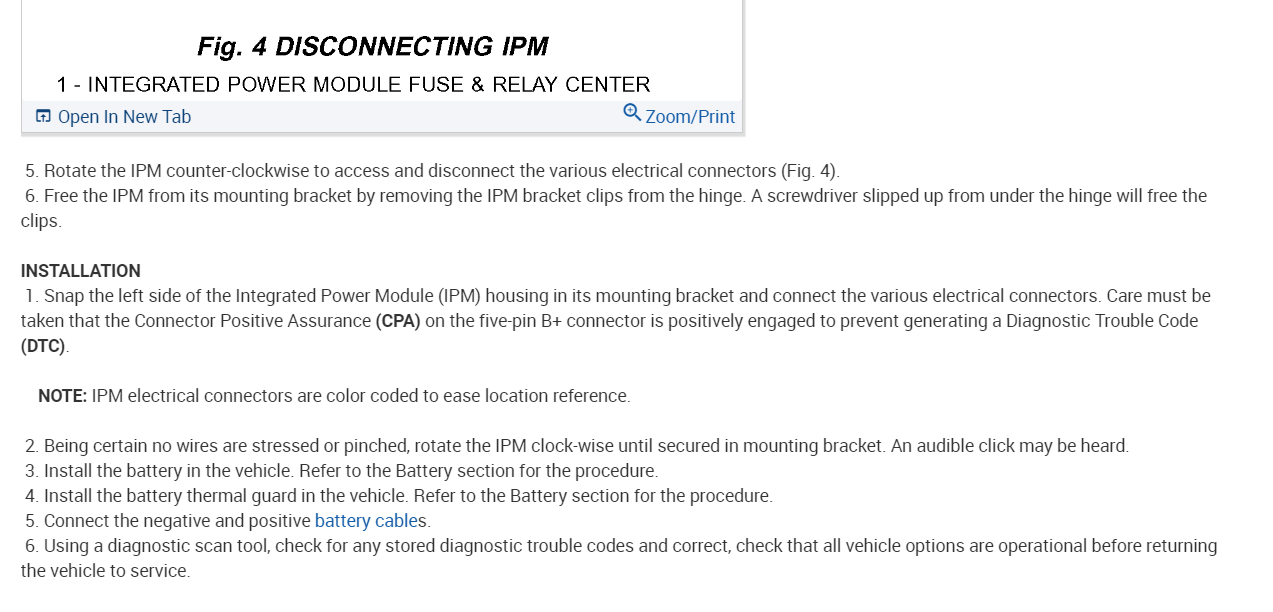 Fig. 4 DISCONNECTING IPM

1 - INTEGRATED POWER MODULE FUSE & RELAY CENTER

Open In New Tab Zoom/Print

5. Rotate the IPM counter-clockwise to access and disconnect the various electrical connectors (Fig. 4).
6. Free the IPM from its mounting bracket by removing the IPM bracket clips from the hinge. A screwdriver slipped up from under the hinge will free the clips.

INSTALLATION
1. Snap the left side of the Integrated Power Module (IPM) housing in its mounting bracket and connect the various electrical connectors. Care must be taken that the Connector Positive Assurance (CPA) on the five-pin B+ connector is positively engaged to prevent generating a Diagnostic Trouble Code (DTC).

NOTE: IPM electrical connectors are color coded to ease location reference.

2. Being certain no wires are stressed or pinched, rotate the IPM clock-wise until secured in mounting bracket. An audible click may be heard.
3. Install the battery in the vehicle. Refer to the Battery section for the procedure.
4. Install the battery thermal guard in the vehicle. Refer to the Battery section for the procedure.
5. Connect the negative and positive battery cables.
6. Using a diagnostic scan tool, check for any stored diagnostic trouble codes and correct, check that all vehicle options are operational before returning the vehicle to service.